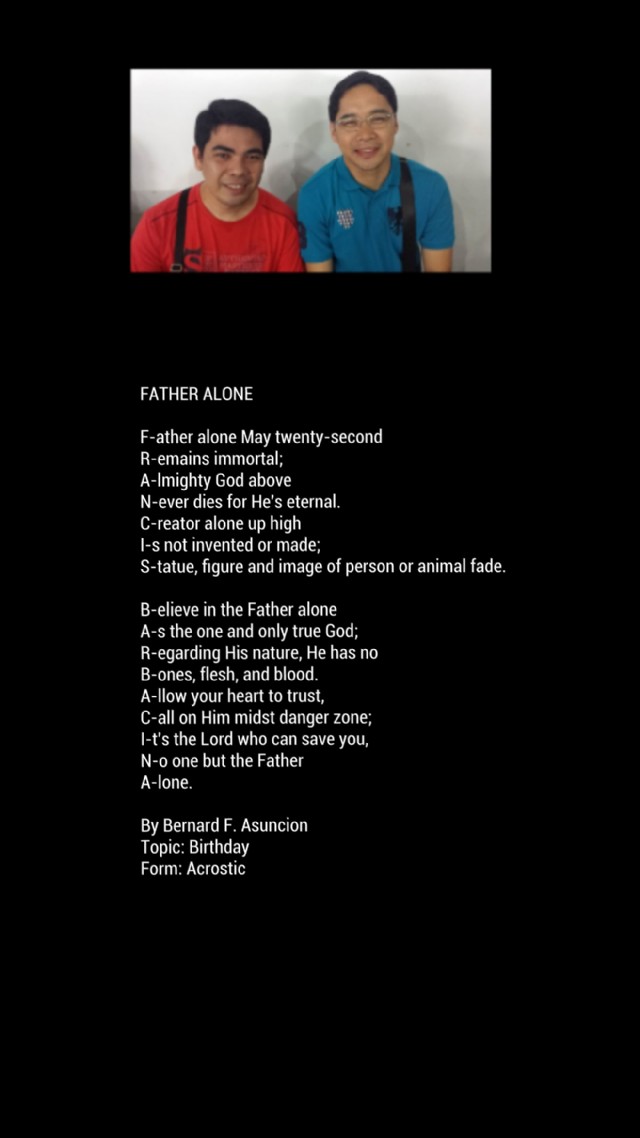 FATHER ALONE

F-ather alone May twenty-second
R-emains immortal;
A-lmighty God above
N-ever dies for He's eternal.
C-reator alone up high
I-s not invented or made;
S-tatue, figure and image of person or animal fade.

B-elieve in the Father alone
A-s the one and only true God;
R-egarding His nature, He has no
B-ones, flesh, and blood.
A-llow your heart to trust,
C-all on Him midst danger zone;
I-t's the Lord who can save you,
N-o one but the Father
A-lone.

By Bernard F. Asuncion
Topic: Birthday
Form: Acrostic